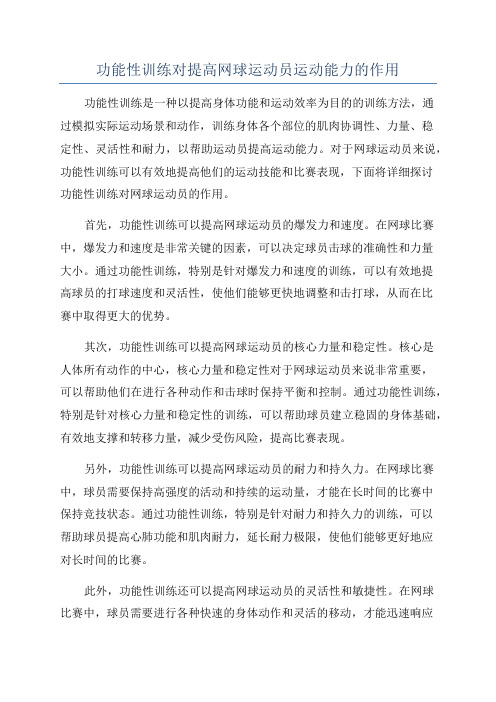 功能性训练对提高网球运动员运动能力的作用

功能性训练是一种以提高身体功能和运动效率为目的的训练方法，通过模拟实际运动场景和动作，训练身体各个部位的肌肉协调性、力量、稳定性、灵活性和耐力，以帮助运动员提高运动能力。对于网球运动员来说，功能性训练可以有效地提高他们的运动技能和比赛表现，下面将详细探讨功能性训练对网球运动员的作用。

首先，功能性训练可以提高网球运动员的爆发力和速度。在网球比赛中，爆发力和速度是非常关键的因素，可以决定球员击球的准确性和力量大小。通过功能性训练，特别是针对爆发力和速度的训练，可以有效地提高球员的打球速度和灵活性，使他们能够更快地调整和击打球，从而在比赛中取得更大的优势。

其次，功能性训练可以提高网球运动员的核心力量和稳定性。核心是人体所有动作的中心，核心力量和稳定性对于网球运动员来说非常重要，可以帮助他们在进行各种动作和击球时保持平衡和控制。通过功能性训练，特别是针对核心力量和稳定性的训练，可以帮助球员建立稳固的身体基础，有效地支撑和转移力量，减少受伤风险，提高比赛表现。

另外，功能性训练可以提高网球运动员的耐力和持久力。在网球比赛中，球员需要保持高强度的活动和持续的运动量，才能在长时间的比赛中保持竞技状态。通过功能性训练，特别是针对耐力和持久力的训练，可以帮助球员提高心肺功能和肌肉耐力，延长耐力极限，使他们能够更好地应对长时间的比赛。

此外，功能性训练还可以提高网球运动员的灵活性和敏捷性。在网球比赛中，球员需要进行各种快速的身体动作和灵活的移动，才能迅速响应